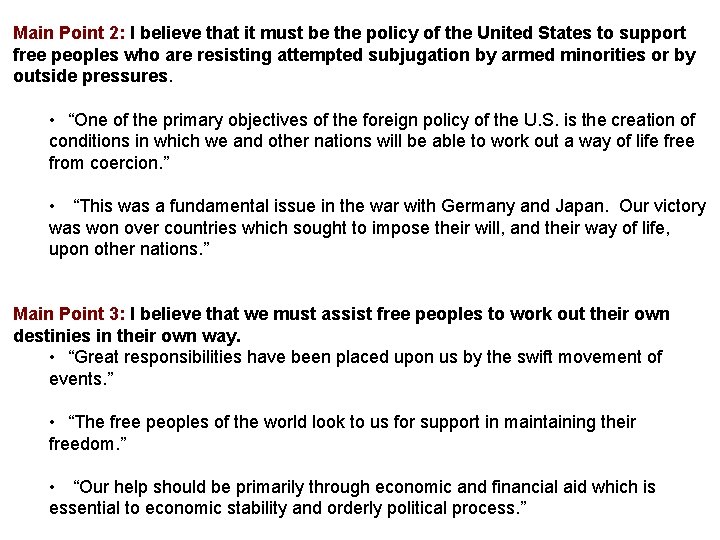 Main Point 2: I believe that it must be the policy of the United States to support free peoples who are resisting attempted subjugation by armed minorities or by outside pressures.

• "One of the primary objectives of the foreign policy of the U.S. is the creation of conditions in which we and other nations will be able to work out a way of life free from coercion."

• "This was a fundamental issue in the war with Germany and Japan. Our victory was won over countries which sought to impose their will, and their way of life, upon other nations."

Main Point 3: I believe that we must assist free peoples to work out their own destinies in their own way.

• "Great responsibilities have been placed upon us by the swift movement of events."

• "The free peoples of the world look to us for support in maintaining their freedom."

• "Our help should be primarily through economic and financial aid which is essential to economic stability and orderly political process."